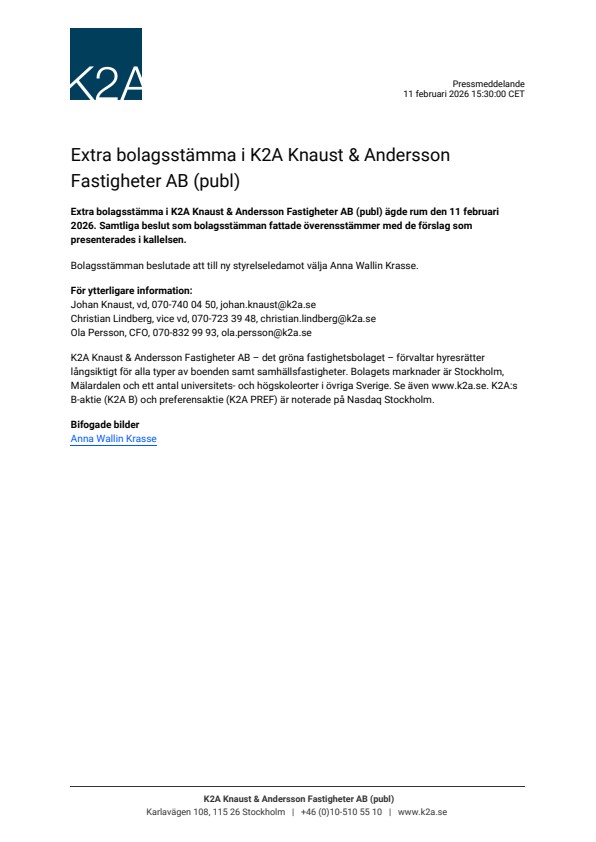 K2A

Pressmeddelande
11 februari 2026 15:30:00 CET

Extra bolagsstämma i K2A Knaust & Andersson Fastigheter AB (publ)

Extra bolagsstämma i K2A Knaust & Andersson Fastigheter AB (publ) ägde rum den 11 februari 2026. Samtliga beslut som bolagsstämman fattade överensstämmer med de förslag som presenterades i kallelsen.

Bolagsstämman beslutade att till ny styrelseledamot välja Anna Wallin Krasse.

För ytterligare information:
Johan Knaust, vd, 070-740 04 50, johan.knaust@k2a.se
Christian Lindberg, vice vd, 070-723 39 48, christian.lindberg@k2a.se
Ola Persson, CFO, 070-832 99 93, ola.persson@k2a.se

K2A Knaust & Andersson Fastigheter AB – det gröna fastighetsbolaget – förvaltar hyresrätter långsiktigt för alla typer av boenden samt samhällsfastigheter. Bolagets marknader är Stockholm, Mälardalen och ett antal universitets- och högskoleorter i övriga Sverige. Se även www.k2a.se. K2A:s B-aktie (K2A B) och preferensaktie (K2A PREF) är noterade på Nasdaq Stockholm.

Bifogade bilder
Anna Wallin Krasse

K2A Knaust & Andersson Fastigheter AB (publ)
Karlavägen 108, 115 26 Stockholm | +46 (0)10-510 55 10 | www.k2a.se